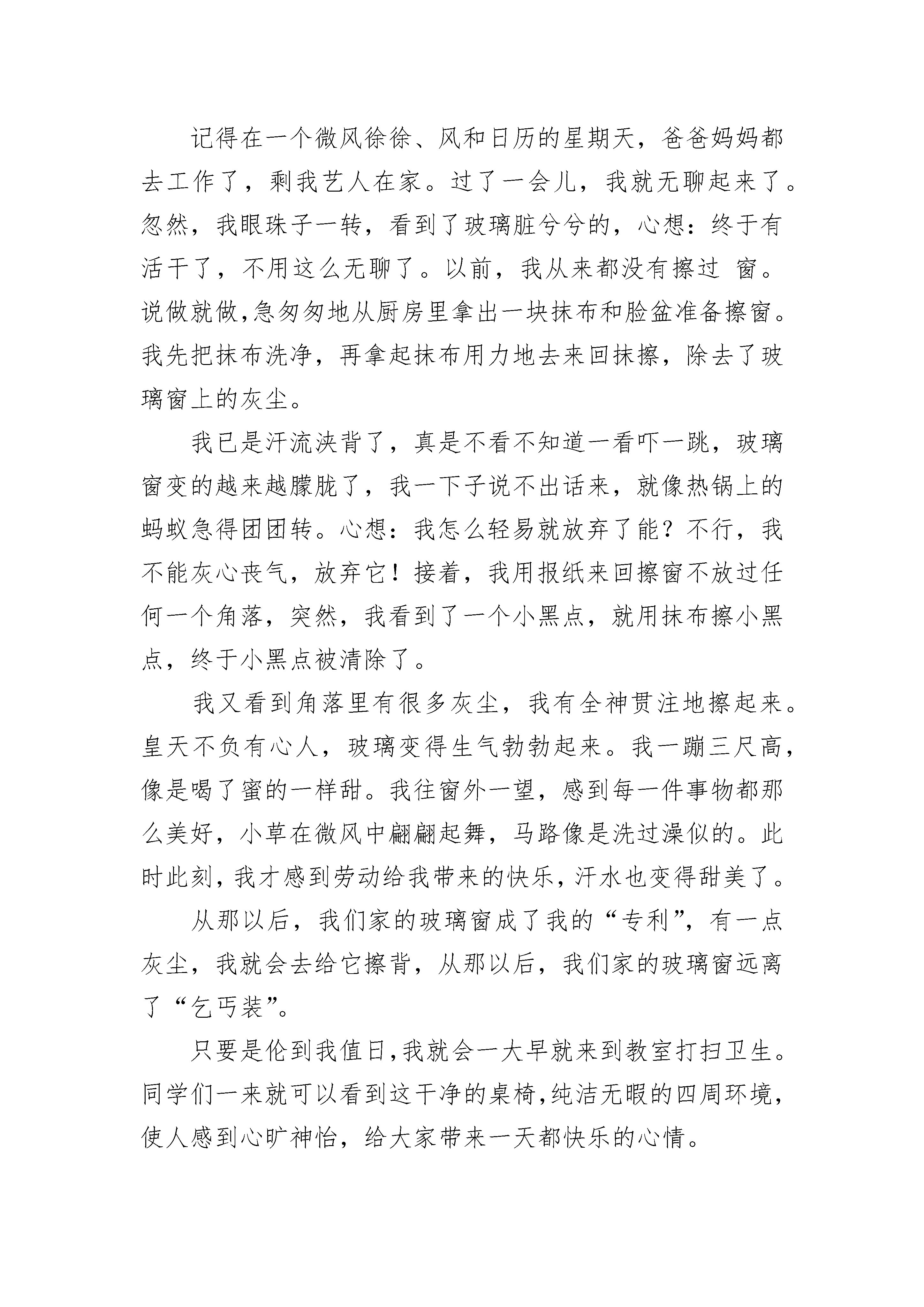 记得在一个微风徐徐、风和日历的星期天，爸爸妈妈都去工作了，剩我艺人在家。过了一会儿，我就无聊起来了。忽然，我眼珠子一转，看到了玻璃脏兮兮的，心想：终于有活干了，不用这么无聊了。以前，我从来都没有擦过 窗。说做就做，急匆匆地从厨房里拿出一块抹布和脸盆准备擦窗。我先把抹布洗净，再拿起抹布用力地去来回抹擦，除去了玻璃窗上的灰尘。

我已是汗流浃背了，真是不看不知道一看吓一跳，玻璃窗变的越来越朦胧了，我一下子说不出话来，就像热锅上的蚂蚁急得团团转。心想：我怎么轻易就放弃了能？不行，我不能灰心丧气，放弃它！接着，我用报纸来回擦窗不放过任何一个角落，突然，我看到了一个小黑点，就用抹布擦小黑点，终于小黑点被清除了。

我又看到角落里有很多灰尘，我有全神贯注地擦起来。皇天不负有心人，玻璃变得生气勃勃起来。我一蹦三尺高，像是喝了蜜的一样甜。我往窗外一望，感到每一件事物都那么美好，小草在微风中翩翩起舞，马路像是洗过澡似的。此时此刻，我才感到劳动给我带来的快乐，汗水也变得甜美了。

从那以后，我们家的玻璃窗成了我的“专利”，有一点灰尘，我就会去给它擦背，从那以后，我们家的玻璃窗远离了“乞丐装”。

只要是伦到我值日，我就会一大早就来到教室打扫卫生。同学们一来就可以看到这干净的桌椅，纯洁无暇的四周环境，使人感到心旷神怡，给大家带来一天都快乐的心情。